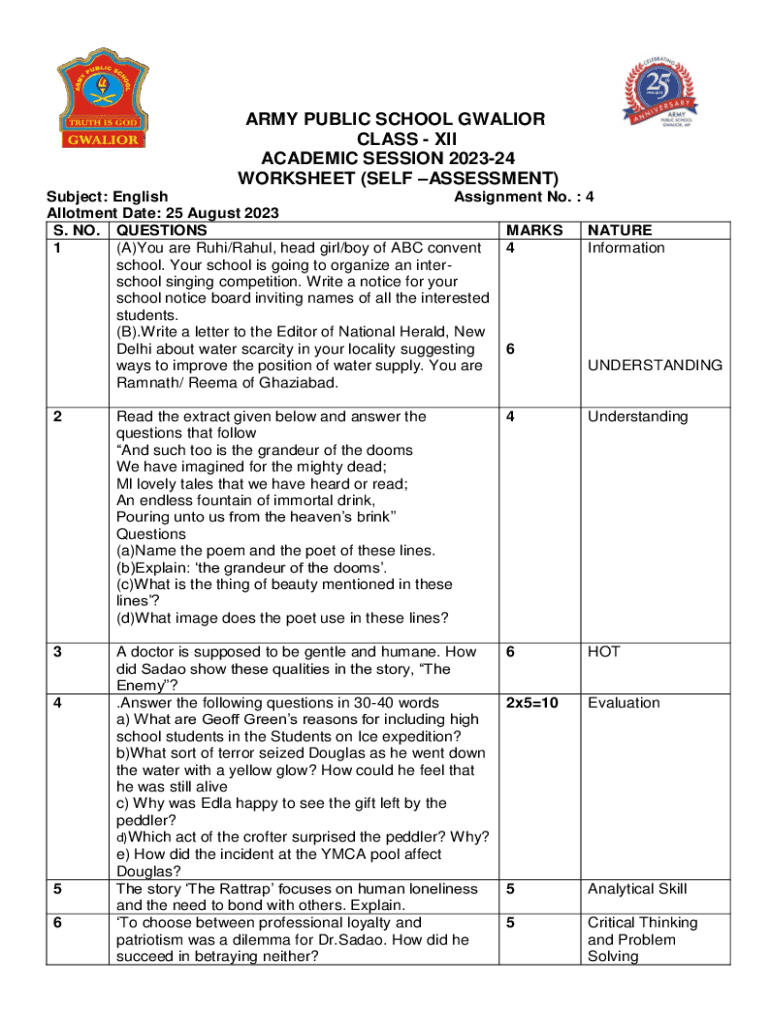 ARMY PUBLIC SCHOOL
TRUTH IS GOD
GWALIOR

CELEBRATING 25 ANNIVERSARY
ARMY PUBLIC SCHOOL GWALIOR, MP

ARMY PUBLIC SCHOOL GWALIOR
CLASS - XII
ACADEMIC SESSION 2023-24
WORKSHEET (SELF –ASSESSMENT)

Subject: English Assignment No. : 4
Allotment Date: 25 August 2023

| S. NO. | QUESTIONS | MARKS | NATURE |
|---|---|---|---|
| 1 | (A)You are Ruhi/Rahul, head girl/boy of ABC convent school. Your school is going to organize an inter-school singing competition. Write a notice for your school notice board inviting names of all the interested students. (B).Write a letter to the Editor of National Herald, New Delhi about water scarcity in your locality suggesting ways to improve the position of water supply. You are Ramnath/ Reema of Ghaziabad. | 4 6 | Information UNDERSTANDING |
| 2 | Read the extract given below and answer the questions that follow “And such too is the grandeur of the dooms We have imagined for the mighty dead; Ml lovely tales that we have heard or read; An endless fountain of immortal drink, Pouring unto us from the heaven’s brink” Questions (a)Name the poem and the poet of these lines. (b)Explain: ‘the grandeur of the dooms’. (c)What is the thing of beauty mentioned in these lines’? (d)What image does the poet use in these lines? | 4 | Understanding |
| 3 | A doctor is supposed to be gentle and humane. How did Sadao show these qualities in the story, “The Enemy”? | 6 | HOT |
| 4 | .Answer the following questions in 30-40 words a) What are Geoff Green’s reasons for including high school students in the Students on Ice expedition? b)What sort of terror seized Douglas as he went down the water with a yellow glow? How could he feel that he was still alive c) Why was Edla happy to see the gift left by the peddler? d)Which act of the crofter surprised the peddler? Why? e) How did the incident at the YMCA pool affect Douglas? | 2x5=10 | Evaluation |
| 5 | The story ‘The Rattrap’ focuses on human loneliness and the need to bond with others. Explain. | 5 | Analytical Skill |
| 6 | ‘To choose between professional loyalty and patriotism was a dilemma for Dr.Sadao. How did he succeed in betraying neither? | 5 | Critical Thinking and Problem Solving |